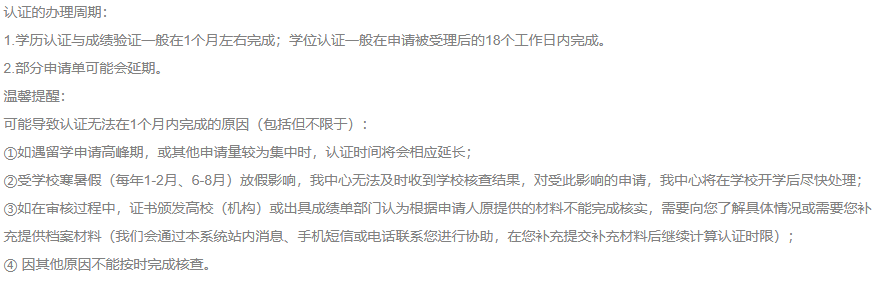 认证的办理周期：

1.学历认证与成绩验证一般在1个月左右完成；学位认证一般在申请被受理后的18个工作日内完成。

2.部分申请单可能会延期。

温馨提醒：

可能导致认证无法在1个月内完成的原因（包括但不限于）：

①如遇留学申请高峰期，或其他申请量较为集中时，认证时间将会相应延长；

②受学校寒暑假（每年1-2月、6-8月）放假影响，我中心无法及时收到学校核查结果，对受此影响的申请，我中心将在学校开学后尽快处理；

③如在审核过程中，证书颁发高校（机构）或出具成绩单部门认为根据申请人原提供的材料不能完成核实，需要向您了解具体情况或需要您补充提供档案材料（我们会通过本系统站内消息、手机短信或电话联系您进行协助，在您补充提交补充材料后继续计算认证时限）；

④ 因其他原因不能按时完成核查。